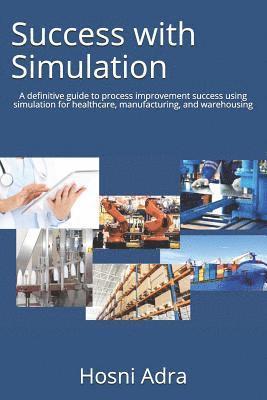 Success with Simulation

A definitive guide to process improvement success using simulation for healthcare, manufacturing, and warehousing

Hosni Adra